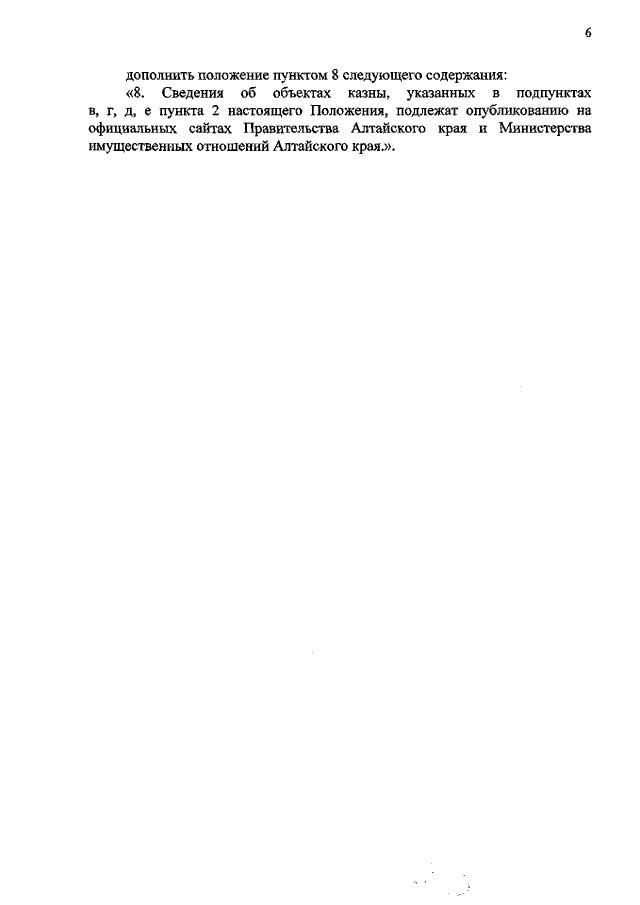 6

дополнить положение пунктом 8 следующего содержания:

«8. Сведения об объектах казны, указанных в подпунктах в, г, д, е пункта 2 настоящего Положения, подлежат опубликованию на официальных сайтах Правительства Алтайского края и Министерства имущественных отношений Алтайского края.».